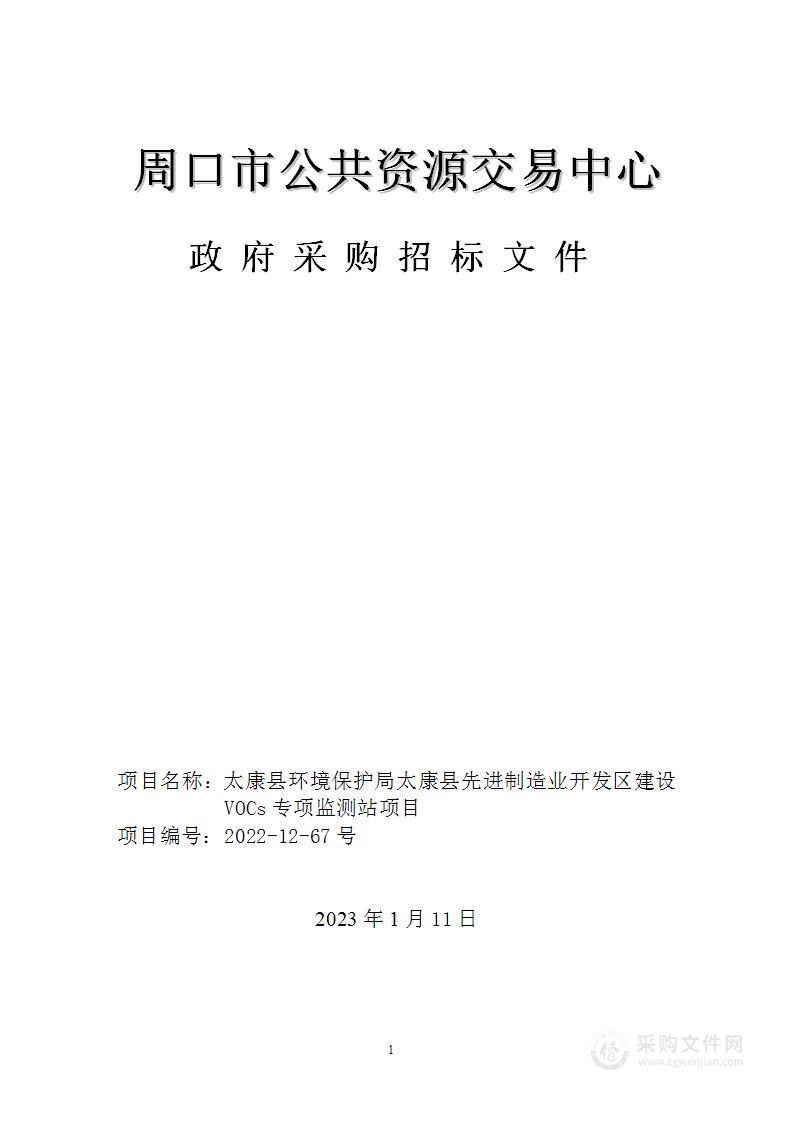 周口市公共资源交易中心

政府采购招标文件

项目名称：太康县环境保护局太康县先进制造业开发区建设VOCs专项监测站项目
项目编号：2022-12-67号

2023年1月11日

1

采购文件网
www.cgwenjian.com